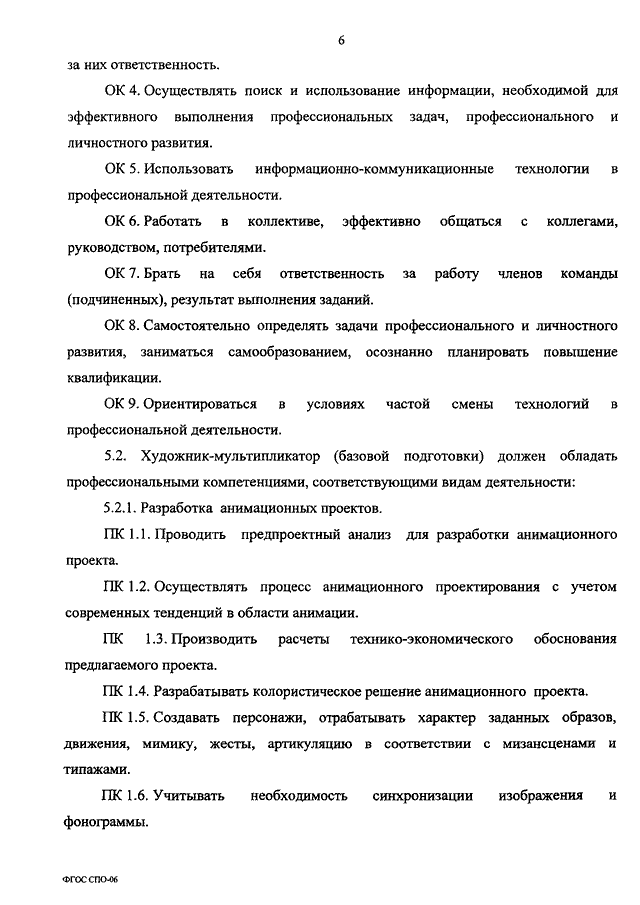 6

за них ответственность.

ОК 4. Осуществлять поиск и использование информации, необходимой для эффективного выполнения профессиональных задач, профессионального и личностного развития.

ОК 5. Использовать информационно-коммуникационные технологии в профессиональной деятельности.

ОК 6. Работать в коллективе, эффективно общаться с коллегами, руководством, потребителями.

ОК 7. Брать на себя ответственность за работу членов команды (подчиненных), результат выполнения заданий.

ОК 8. Самостоятельно определять задачи профессионального и личностного развития, заниматься самообразованием, осознанно планировать повышение квалификации.

ОК 9. Ориентироваться в условиях частой смены технологий в профессиональной деятельности.

5.2. Художник-мультипликатор (базовой подготовки) должен обладать профессиональными компетенциями, соответствующими видам деятельности:

5.2.1. Разработка анимационных проектов.

ПК 1.1. Проводить предпроектный анализ для разработки анимационного проекта.

ПК 1.2. Осуществлять процесс анимационного проектирования с учетом современных тенденций в области анимации.

ПК 1.3. Производить расчеты технико-экономического обоснования предлагаемого проекта.

ПК 1.4. Разрабатывать колористическое решение анимационного проекта.

ПК 1.5. Создавать персонажи, отрабатывать характер заданных образов, движения, мимику, жесты, артикуляцию в соответствии с мизансценами и типажами.

ПК 1.6. Учитывать необходимость синхронизации изображения и фонограммы.

ФГОС СПО-06